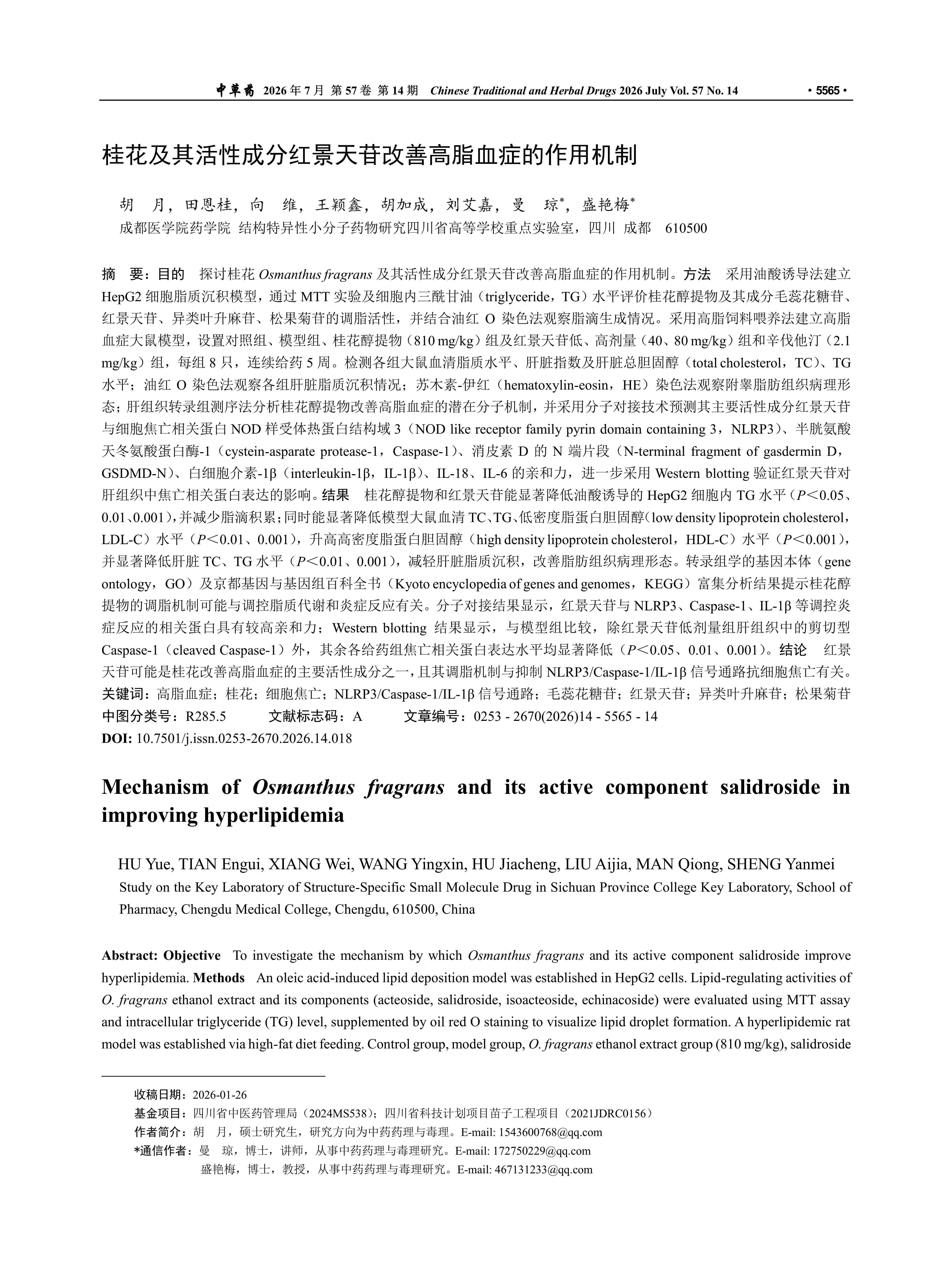 中草药 2026 年 7 月 第 57 卷 第 14 期 Chinese Traditional and Herbal Drugs 2026 July Vol. 57 No. 14 · 5565 ·

桂花及其活性成分红景天苷改善高脂血症的作用机制

胡 月，田恩桂，向 维，王颖鑫，胡加成，刘艾嘉，曼 琼*，盛艳梅*

成都医学院药学院 结构特异性小分子药物研究四川省高等学校重点实验室，四川 成都 610500

摘 要：目的 探讨桂花 Osmanthus fragrans 及其活性成分红景天苷改善高脂血症的作用机制。方法 采用油酸诱导法建立 HepG2 细胞脂质沉积模型，通过 MTT 实验及细胞内三酰甘油（triglyceride，TG）水平评价桂花醇提物及其成分毛蕊花糖苷、红景天苷、异类叶升麻苷、松果菊苷的调脂活性，并结合油红 O 染色法观察脂滴生成情况。采用高脂饲料喂养法建立高脂血症大鼠模型，设置对照组、模型组、桂花醇提物（810 mg/kg）组及红景天苷低、高剂量（40、80 mg/kg）组和辛伐他汀（2.1 mg/kg）组，每组 8 只，连续给药 5 周。检测各组大鼠血清脂质水平、肝脏指数及肝脏总胆固醇（total cholesterol，TC）、TG 水平；油红 O 染色法观察各组肝脏脂质沉积情况；苏木素-伊红（hematoxylin-eosin，HE）染色法观察附睾脂肪组织病理形态；肝组织转录组测序法分析桂花醇提物改善高脂血症的潜在分子机制，并采用分子对接技术预测其主要活性成分红景天苷与细胞焦亡相关蛋白 NOD 样受体热蛋白结构域 3（NOD like receptor family pyrin domain containing 3，NLRP3）、半胱氨酸天冬氨酸蛋白酶-1（cystein-asparate protease-1，Caspase-1）、消皮素 D 的 N 端片段（N-terminal fragment of gasdermin D，GSDMD-N）、白细胞介素-1β（interleukin-1β，IL-1β）、IL-18、IL-6 的亲和力，进一步采用 Western blotting 验证红景天苷对肝组织中焦亡相关蛋白表达的影响。结果 桂花醇提物和红景天苷能显著降低油酸诱导的 HepG2 细胞内 TG 水平（$P<0.05$、0.01、0.001），并减少脂滴积累；同时能显著降低模型大鼠血清 TC、TG、低密度脂蛋白胆固醇（low density lipoprotein cholesterol，LDL-C）水平（$P<0.01$、0.001），升高高密度脂蛋白胆固醇（high density lipoprotein cholesterol，HDL-C）水平（$P<0.001$），并显著降低肝脏 TC、TG 水平（$P<0.01$、0.001），减轻肝脏脂质沉积，改善脂肪组织病理形态。转录组学的基因本体（gene ontology，GO）及京都基因与基因组百科全书（Kyoto encyclopedia of genes and genomes，KEGG）富集分析结果提示桂花醇提物的调脂机制可能与调控脂质代谢和炎症反应有关。分子对接结果显示，红景天苷与 NLRP3、Caspase-1、IL-1β 等调控炎症反应的相关蛋白具有较高亲和力；Western blotting 结果显示，与模型组比较，除红景天苷低剂量组肝组织中的剪切型 Caspase-1（cleaved Caspase-1）外，其余各给药组焦亡相关蛋白表达水平均显著降低（$P<0.05$、0.01、0.001）。结论 红景天苷可能是桂花改善高脂血症的主要活性成分之一，且其调脂机制与抑制 NLRP3/Caspase-1/IL-1β 信号通路抗细胞焦亡有关。
关键词：高脂血症；桂花；细胞焦亡；NLRP3/Caspase-1/IL-1β 信号通路；毛蕊花糖苷；红景天苷；异类叶升麻苷；松果菊苷
中图分类号：R285.5 文献标志码：A 文章编号：0253 - 2670(2026)14 - 5565 - 14
DOI: 10.7501/j.issn.0253-2670.2026.14.018

Mechanism of Osmanthus fragrans and its active component salidroside in improving hyperlipidemia

HU Yue, TIAN Engui, XIANG Wei, WANG Yingxin, HU Jiacheng, LIU Aijia, MAN Qiong, SHENG Yanmei
Study on the Key Laboratory of Structure-Specific Small Molecule Drug in Sichuan Province College Key Laboratory, School of Pharmacy, Chengdu Medical College, Chengdu, 610500, China

Abstract: Objective To investigate the mechanism by which Osmanthus fragrans and its active component salidroside improve hyperlipidemia. Methods An oleic acid-induced lipid deposition model was established in HepG2 cells. Lipid-regulating activities of O. fragrans ethanol extract and its components (acteoside, salidroside, isoacteoside, echinacoside) were evaluated using MTT assay and intracellular triglyceride (TG) level, supplemented by oil red O staining to visualize lipid droplet formation. A hyperlipidemic rat model was established via high-fat diet feeding. Control group, model group, O. fragrans ethanol extract group (810 mg/kg), salidroside

收稿日期：2026-01-26
基金项目：四川省中医药管理局（2024MS538）；四川省科技计划项目苗子工程项目（2021JDRC0156）
作者简介：胡 月，硕士研究生，研究方向为中药药理与毒理。E-mail: 1543600768@qq.com
*通信作者：曼 琼，博士，讲师，从事中药药理与毒理研究。E-mail: 172750229@qq.com
盛艳梅，博士，教授，从事中药药理与毒理研究。E-mail: 467131233@qq.com